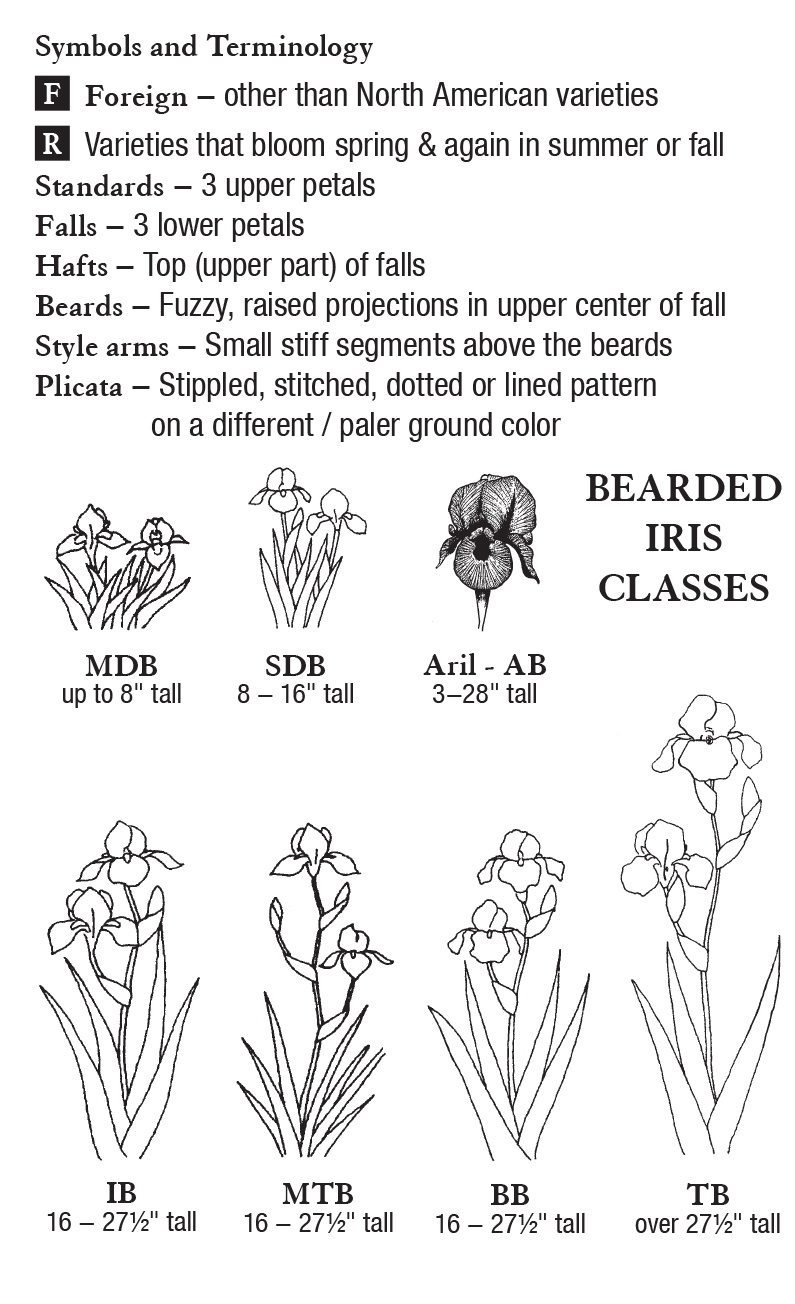 Symbols and Terminology

F Foreign – other than North American varieties

R Varieties that bloom spring & again in summer or fall

Standards – 3 upper petals

Falls – 3 lower petals

Hafts – Top (upper part) of falls

Beards – Fuzzy, raised projections in upper center of fall

Style arms – Small stiff segments above the beards

Plicata – Stippled, stitched, dotted or lined pattern on a different / paler ground color

BEARDED IRIS CLASSES

MDB
up to 8" tall

SDB
8 – 16" tall

Aril - AB
3–28" tall

IB
16 – 27½" tall

MTB
16 – 27½" tall

BB
16 – 27½" tall

TB
over 27½" tall